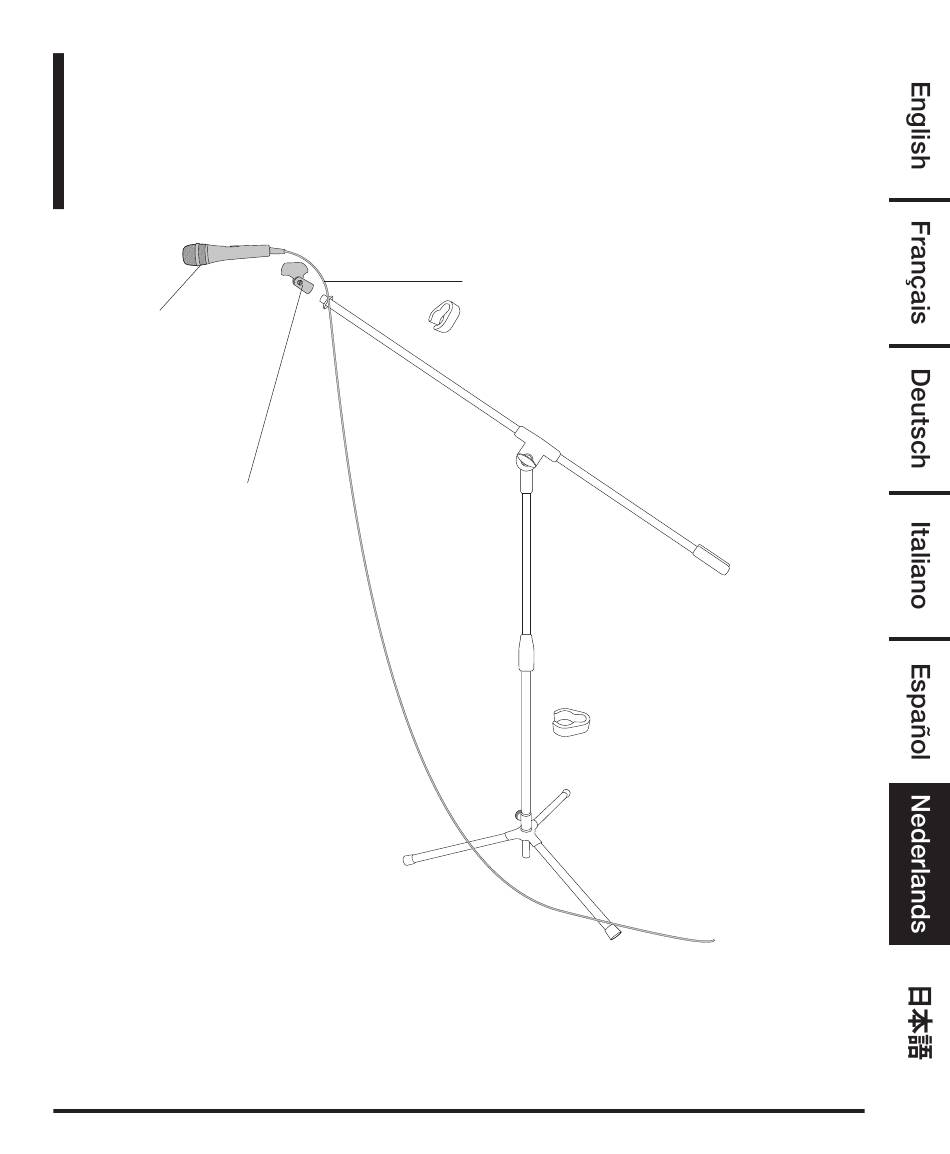 English

Français

Deutsch

Italiano

Español

Nederlands

日本語